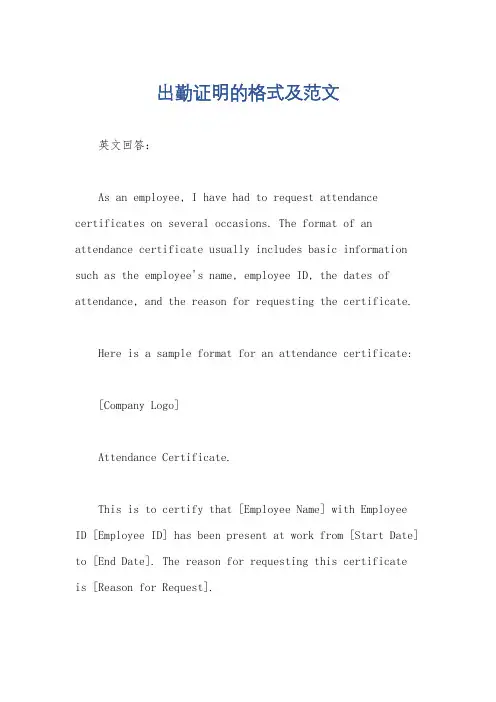 出勤证明的格式及范文

英文回答：

As an employee, I have had to request attendance certificates on several occasions. The format of an attendance certificate usually includes basic information such as the employee's name, employee ID, the dates of attendance, and the reason for requesting the certificate.

Here is a sample format for an attendance certificate:

[Company Logo]

Attendance Certificate.

This is to certify that [Employee Name] with Employee ID [Employee ID] has been present at work from [Start Date] to [End Date]. The reason for requesting this certificate is [Reason for Request].